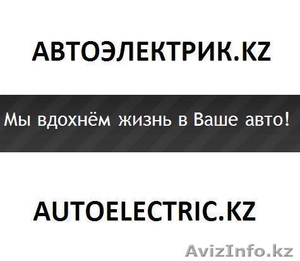 АВТОЭЛЕКТРИК.KZ

Мы вдохнём жизнь в Ваше авто!

AUTOELECTRIC.KZ

AvizInfo.kz